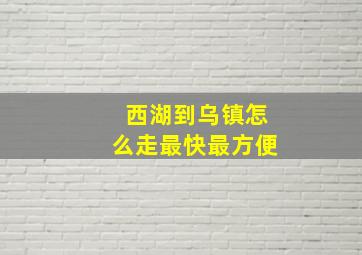 西湖到乌镇怎么走最快最方便